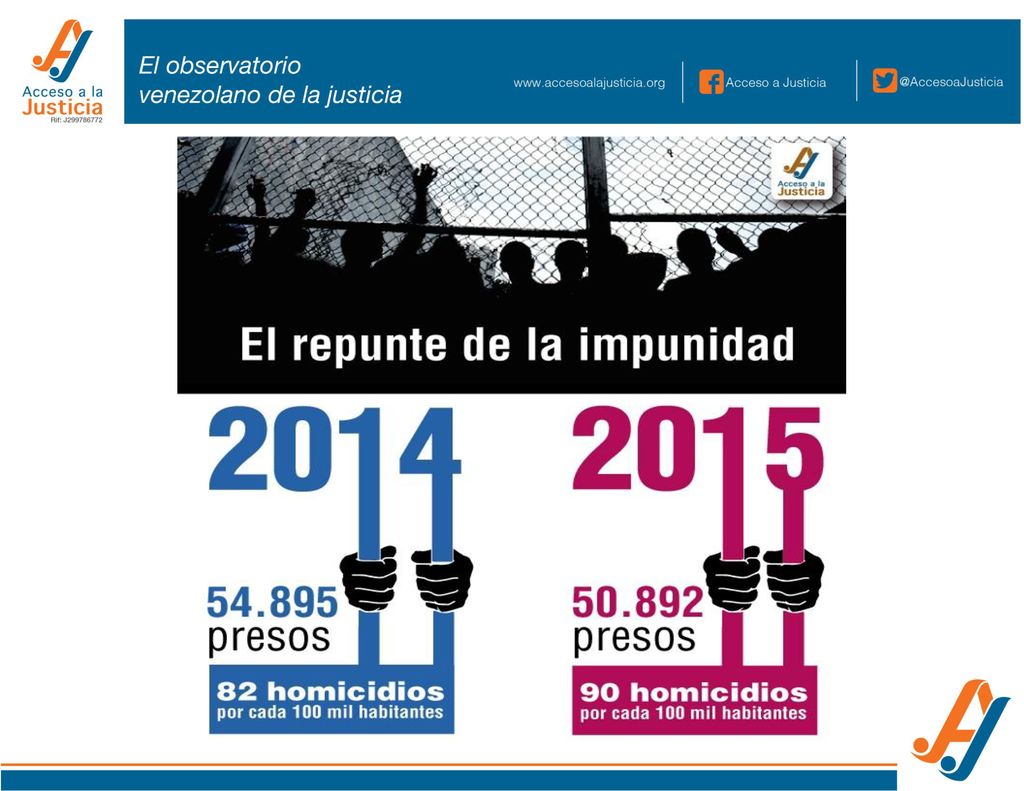 Acceso a la Justicia
Rif: J299786772

El observatorio venezolano de la justicia

www.accesoalajusticia.org

Acceso a Justicia

@AccesoaJusticia

Acceso a la Justicia

El repunte de la impunidad

2014

54.895 presos

82 homicidios por cada 100 mil habitantes

2015

50.892 presos

90 homicidios por cada 100 mil habitantes